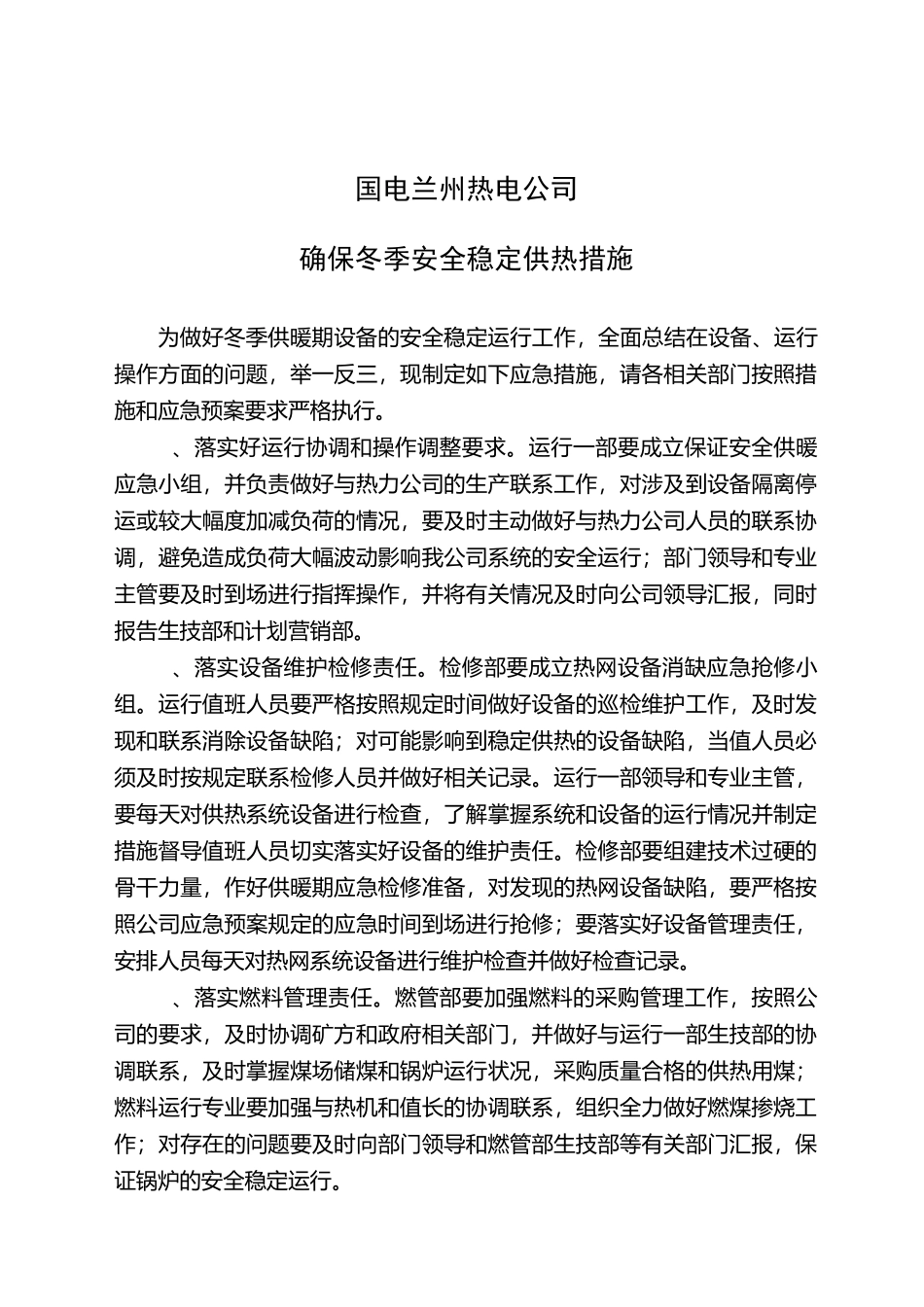 国电兰州热电公司

确保冬季安全稳定供热措施

为做好冬季供暖期设备的安全稳定运行工作，全面总结在设备、运行操作方面的问题，举一反三，现制定如下应急措施，请各相关部门按照措施和应急预案要求严格执行。

、落实好运行协调和操作调整要求。运行一部要成立保证安全供暖应急小组，并负责做好与热力公司的生产联系工作，对涉及到设备隔离停运或较大幅度加减负荷的情况，要及时主动做好与热力公司人员的联系协调，避免造成负荷大幅波动影响我公司系统的安全运行；部门领导和专业主管要及时到场进行指挥操作，并将有关情况及时向公司领导汇报，同时报告生技部和计划营销部。

、落实设备维护检修责任。检修部要成立热网设备消缺应急抢修小组。运行值班人员要严格按照规定时间做好设备的巡检维护工作，及时发现和联系消除设备缺陷；对可能影响到稳定供热的设备缺陷，当值人员必须及时按规定联系检修人员并做好相关记录。运行一部领导和专业主管，要每天对供热系统设备进行检查，了解掌握系统和设备的运行情况并制定措施督导值班人员切实落实好设备的维护责任。检修部要组建技术过硬的骨干力量，作好供暖期应急检修准备，对发现的热网设备缺陷，要严格按照公司应急预案规定的应急时间到场进行抢修；要落实好设备管理责任，安排人员每天对热网系统设备进行维护检查并做好检查记录。

、落实燃料管理责任。燃管部要加强燃料的采购管理工作，按照公司的要求，及时协调矿方和政府相关部门，并做好与运行一部生技部的协调联系，及时掌握煤场储煤和锅炉运行状况，采购质量合格的供热用煤；燃料运行专业要加强与热机和值长的协调联系，组织全力做好燃煤掺烧工作；对存在的问题要及时向部门领导和燃管部生技部等有关部门汇报，保证锅炉的安全稳定运行。